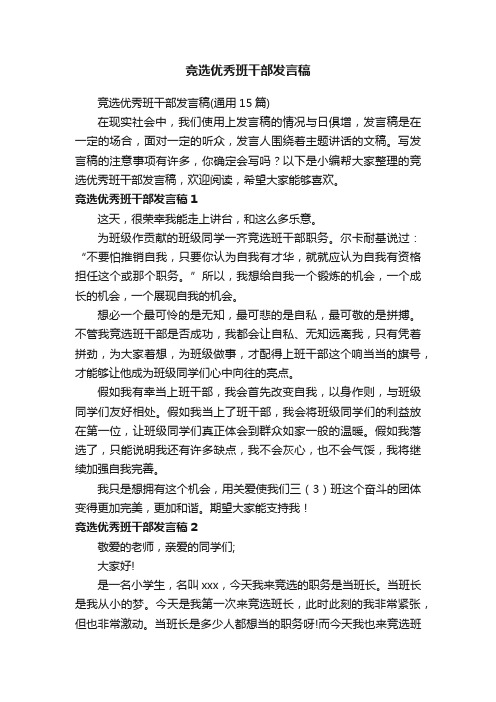 竞选优秀班干部发言稿

竞选优秀班干部发言稿(通用 15 篇)

在现实社会中，我们使用上发言稿的情况与日俱增，发言稿是在一定的场合，面对一定的听众，发言人围绕着主题讲话的文稿。写发言稿的注意事项有许多，你确定会写吗？以下是小编帮大家整理的竞选优秀班干部发言稿，欢迎阅读，希望大家能够喜欢。

竞选优秀班干部发言稿 1

这天，很荣幸我能走上讲台，和这么多乐意。

为班级作贡献的班级同学一齐竞选班干部职务。尔卡耐基说过：“不要怕推销自我，只要你认为自我有才华，就就应认为自我有资格担任这个或那个职务。”所以，我想给自我一个锻炼的机会，一个成长的机会，一个展现自我的机会。

想必一个最可怜的是无知，最可悲的是自私，最可敬的是拼搏。不管我竞选班干部是否成功，我都会让自私、无知远离我，只有凭着拼劲，为大家着想，为班级做事，才配得上班干部这个响当当的旗号，才能够让他成为班级同学们心中向往的亮点。

假如我有幸当上班干部，我会首先改变自我，以身作则，与班级同学们友好相处。假如我当上了班干部，我会将班级同学们的利益放在第一位，让班级同学们真正体会到群众如家一般的温暖。假如我落选了，只能说明我还有许多缺点，我不会灰心，也不会气馁，我将继续加强自我完善。

我只是想拥有这个机会，用关爱使我们三（3）班这个奋斗的团体变得更加完美，更加和谐。期望大家能支持我！

竞选优秀班干部发言稿 2

敬爱的老师，亲爱的同学们;

大家好!

是一名小学生，名叫 xxx，今天我来竞选的职务是当班长。当班长是我从小的梦。今天是我第一次来竞选班长，此时此刻的我非常紧张，但也非常激动。当班长是多少人都想当的职务呀!而今天我也来竞选班